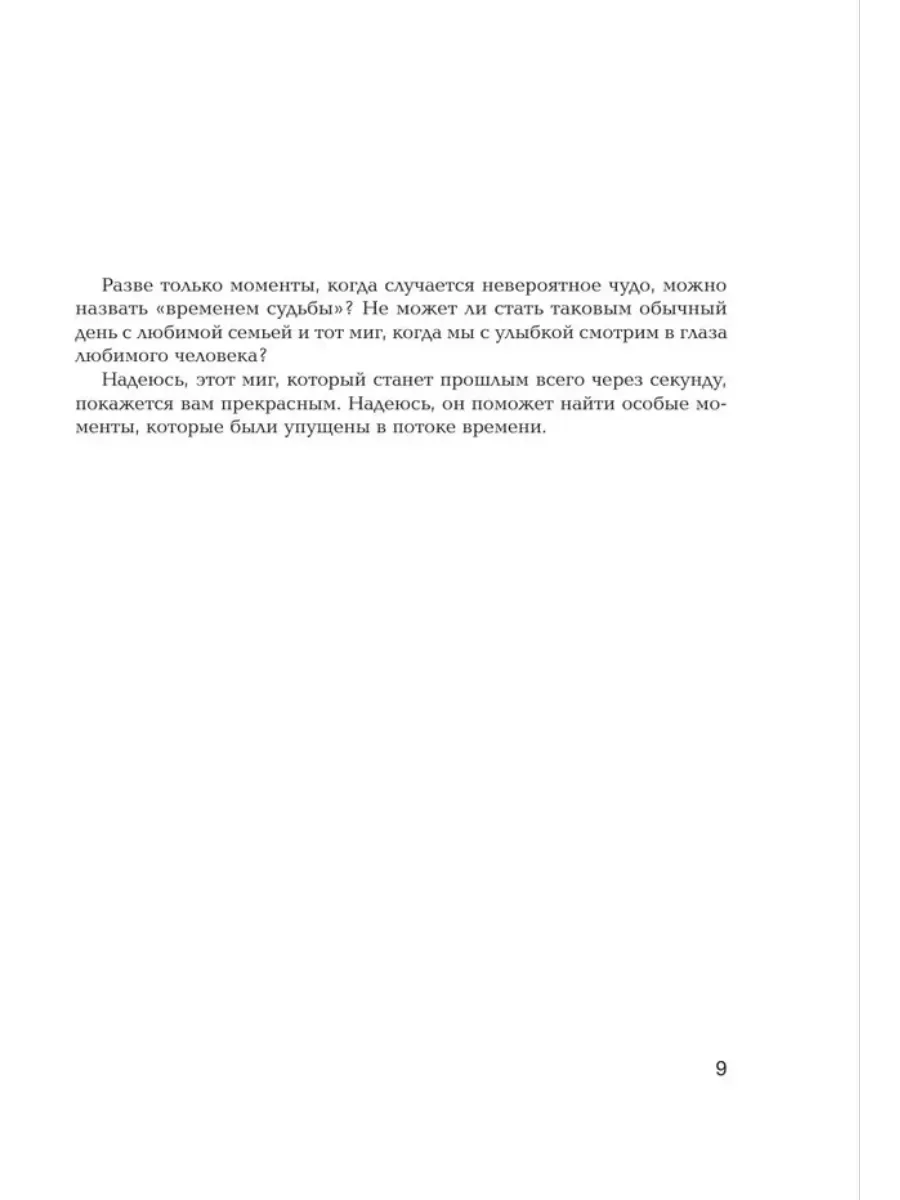 Разве только моменты, когда случается невероятное чудо, можно назвать «временем судьбы»? Не может ли стать таковым обычный день с любимой семьей и тот миг, когда мы с улыбкой смотрим в глаза любимого человека?

Надеюсь, этот миг, который станет прошлым всего через секунду, покажется вам прекрасным. Надеюсь, он поможет найти особые моменты, которые были упущены в потоке времени.

9